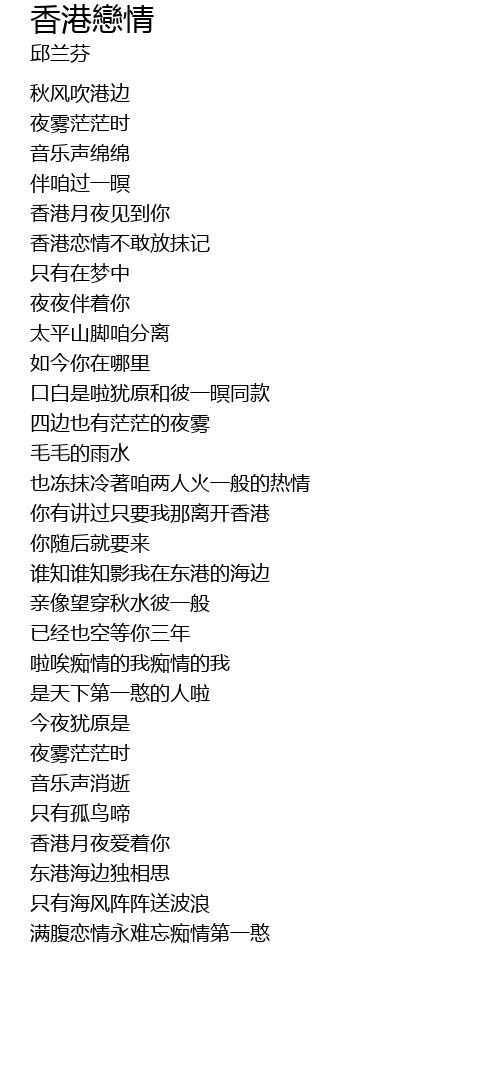 香港戀情
邱兰芬

秋风吹港边
夜雾茫茫时
音乐声绵绵
伴咱过一暝
香港月夜见到你
香港恋情不敢放抹记
只有在梦中
夜夜伴着你
太平山脚咱分离
如今你在哪里
口白是啦犹原和彼一暝同款
四边也有茫茫的夜雾
毛毛的雨水
也冻抹冷著咱两人火一般的热情
你有讲过只要我那离开香港
你随后就要来
谁知谁知影我在东港的海边
亲像望穿秋水彼一般
已经也空等你三年
啦唉痴情的我痴情的我
是天下第一憨的人啦
今夜犹原是
夜雾茫茫时
音乐声消逝
只有孤鸟啼
香港月夜爱着你
东港海边独相思
只有海风阵阵送波浪
满腹恋情永难忘痴情第一憨